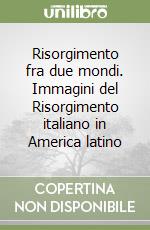 unilibro

Risorgimento fra due mondi. Immagini del Risorgimento italiano in America latino

COPERTINA NON DISPONIBILE